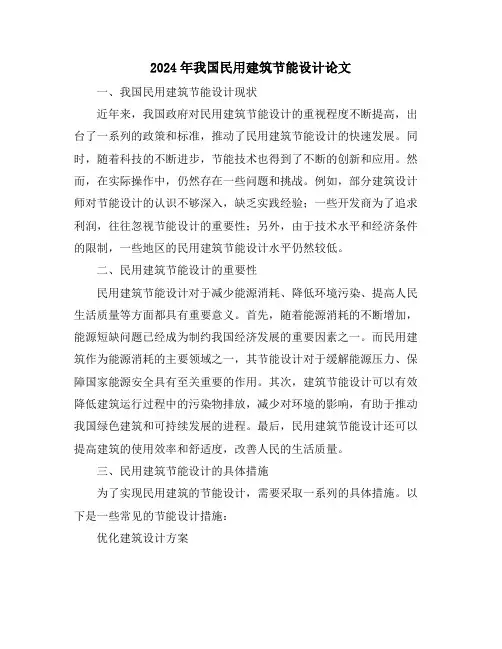 2024年我国民用建筑节能设计论文

一、我国民用建筑节能设计现状

近年来，我国政府对民用建筑节能设计的重视程度不断提高，出台了一系列的政策和标准，推动了民用建筑节能设计的快速发展。同时，随着科技的不断进步，节能技术也得到了不断的创新和应用。然而，在实际操作中，仍然存在一些问题和挑战。例如，部分建筑设计师对节能设计的认识不够深入，缺乏实践经验；一些开发商为了追求利润，往往忽视节能设计的重要性；另外，由于技术水平和经济条件的限制，一些地区的民用建筑节能设计水平仍然较低。

二、民用建筑节能设计的重要性

民用建筑节能设计对于减少能源消耗、降低环境污染、提高人民生活质量等方面都具有重要意义。首先，随着能源消耗的不断增加，能源短缺问题已经成为制约我国经济发展的重要因素之一。而民用建筑作为能源消耗的主要领域之一，其节能设计对于缓解能源压力、保障国家能源安全具有至关重要的作用。其次，建筑节能设计可以有效降低建筑运行过程中的污染物排放，减少对环境的影响，有助于推动我国绿色建筑和可持续发展的进程。最后，民用建筑节能设计还可以提高建筑的使用效率和舒适度，改善人民的生活质量。

三、民用建筑节能设计的具体措施

为了实现民用建筑的节能设计，需要采取一系列的具体措施。以下是一些常见的节能设计措施：

优化建筑设计方案